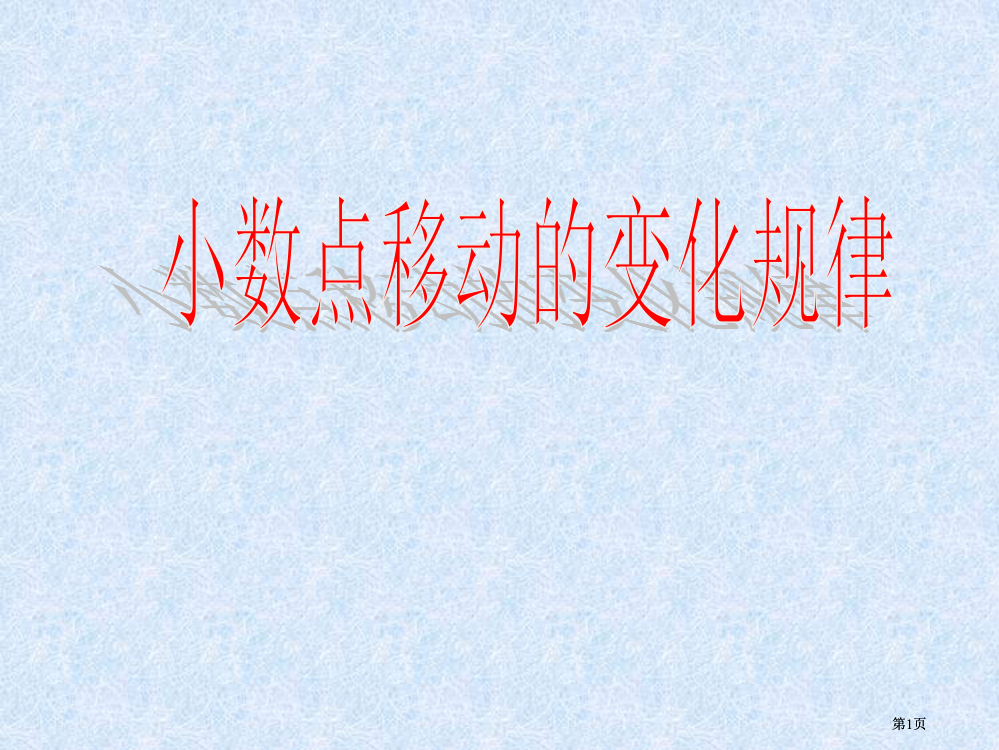 小数点移动的变化规律

第1页